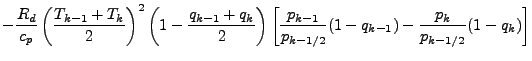 $-\frac{R_d}{c_p}\left(\frac{T_{k-1}+T_k}{2}\right)^2\left(1-\frac{q_{k-1}+q_k}{2}\right)\left[\frac{p_{k-1}}{p_{k-1/2}}(1-q_{k-1})-\frac{p_k}{p_{k-1/2}}(1-q_k)\right]$